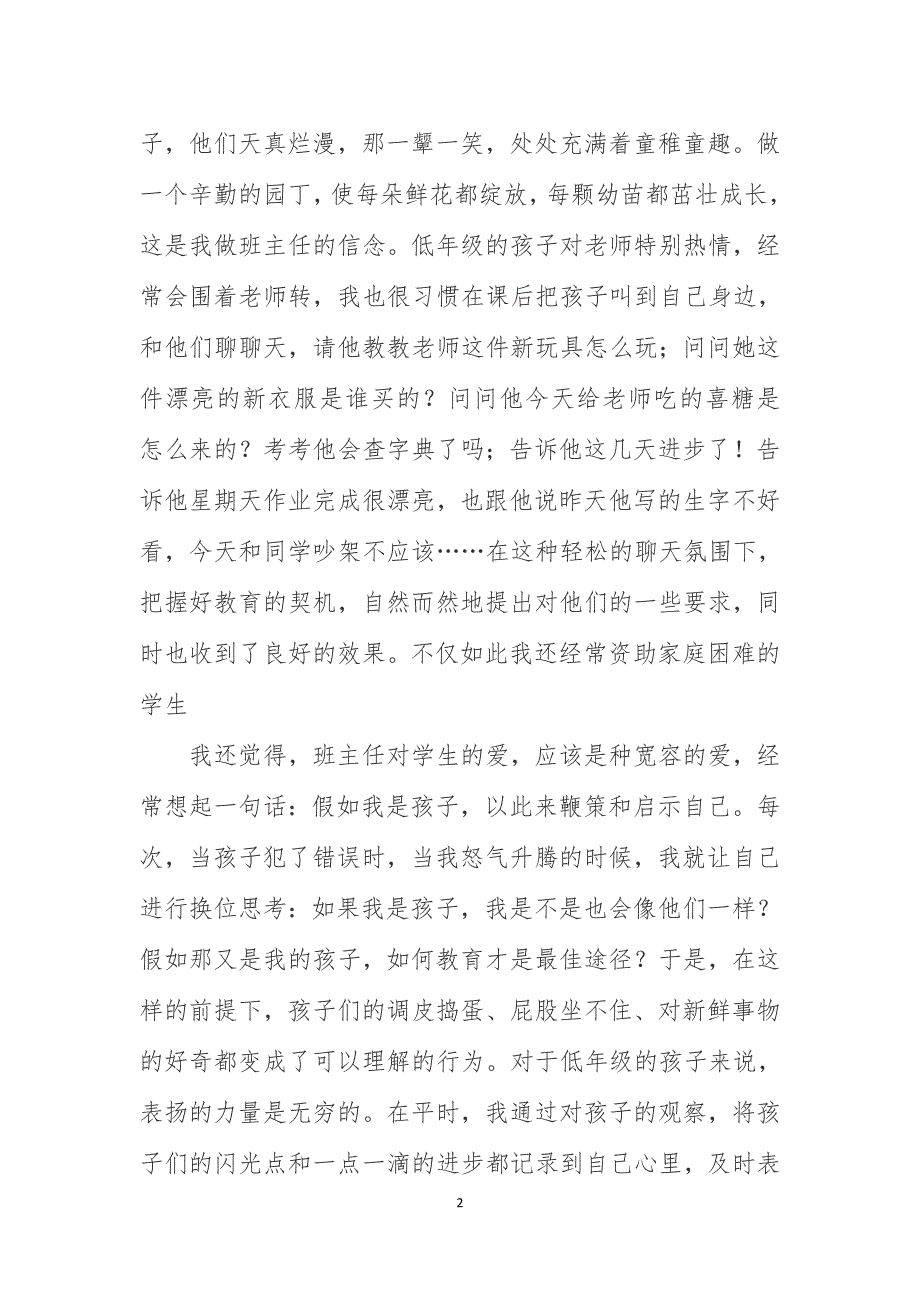 子，他们天真烂漫，那一颦一笑，处处充满着童稚童趣。做一个辛勤的园丁，使每朵鲜花都绽放，每颗幼苗都茁壮成长，这是我做班主任的信念。低年级的孩子对老师特别热情，经常会围着老师转，我也很习惯在课后把孩子叫到自己身边，和他们聊聊天，请他教教老师这件新玩具怎么玩；问问她这件漂亮的新衣服是谁买的？问问他今天给老师吃的喜糖是怎么来的？考考他会查字典了吗；告诉他这几天进步了！告诉他星期天作业完成很漂亮，也跟他说昨天他写的生字不好看，今天和同学吵架不应该……在这种轻松的聊天氛围下，把握好教育的契机，自然而然地提出对他们的一些要求，同时也收到了良好的效果。不仅如此我还经常资助家庭困难的学生

我还觉得，班主任对学生的爱，应该是种宽容的爱，经常想起一句话：假如我是孩子，以此来鞭策和启示自己。每次，当孩子犯了错误时，当我怒气升腾的时候，我就让自己进行换位思考：如果我是孩子，我是不是也会像他们一样？假如那又是我的孩子，如何教育才是最佳途径？于是，在这样的前提下，孩子们的调皮捣蛋、屁股坐不住、对新鲜事物的好奇都变成了可以理解的行为。对于低年级的孩子来说，表扬的力量是无穷的。在平时，我通过对孩子的观察，将孩子们的闪光点和一点一滴的进步都记录到自己心里，及时表

2